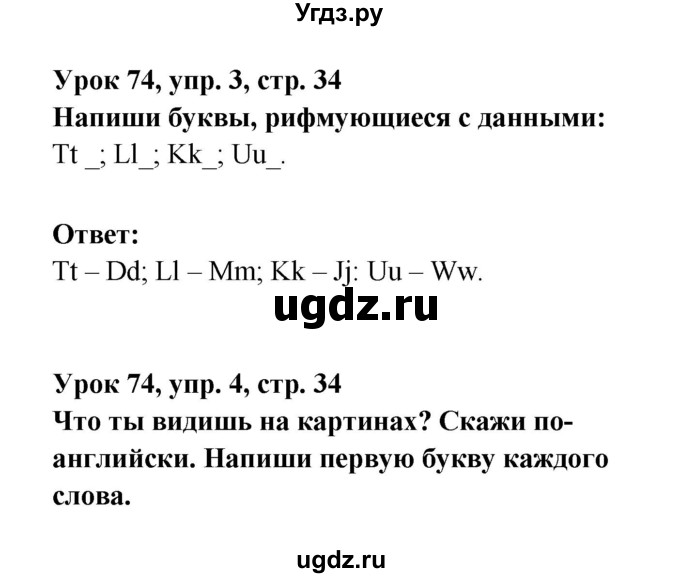 Угдз.ру

Урок 74, упр. 3, стр. 34
Напиши буквы, рифмующиеся с данными:
Tt _; Ll_; Kk_; Uu_.

Ответ:
Tt – Dd; Ll – Mm; Kk – Jj: Uu – Ww.

ugdz.ru

Урок 74, упр. 4, стр. 34
Что ты видишь на картинах? Скажи по-английски. Напиши первую букву каждого слова.

ugdz.ru